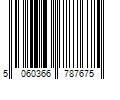 5 060366 787675